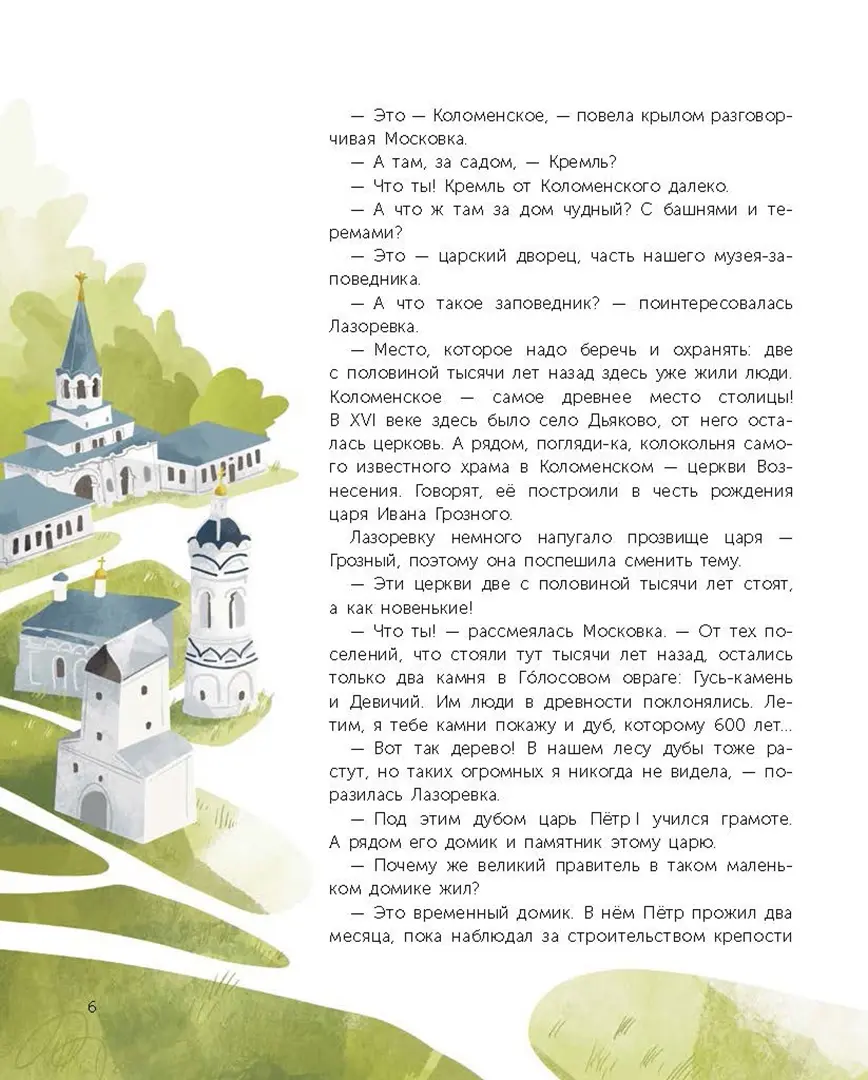 — Это — Коломенское, — повела крылом разговорчивая Московка.
— А там, за садом, — Кремль?
— Что ты! Кремль от Коломенского далеко.
— А что ж там за дом чудный? С башнями и теремами?
— Это — царский дворец, часть нашего музея-заповедника.
— А что такое заповедник? — поинтересовалась Лазоревка.
— Место, которое надо беречь и охранять: две с половиной тысячи лет назад здесь уже жили люди. Коломенское — самое древнее место столицы! В XVI веке здесь было село Дьяково, от него осталась церковь. А рядом, погляди-ка, колокольня самого известного храма в Коломенском — церкви Вознесения. Говорят, её построили в честь рождения царя Ивана Грозного.
Лазоревку немного напугало прозвище царя — Грозный, поэтому она поспешила сменить тему.
— Эти церкви две с половиной тысячи лет стоят, а как новенькие!
— Что ты! — рассмеялась Московка. — От тех поселений, что стояли тут тысячи лет назад, остались только два камня в Голосовом овраге: Гусь-камень и Девичий. Им люди в древности поклонялись. Летим, я тебе камни покажу и дуб, которому 600 лет...
— Вот так дерево! В нашем лесу дубы тоже растут, но таких огромных я никогда не видела, — поразилась Лазоревка.
— Под этим дубом царь Пётр I учился грамоте. А рядом его домик и памятник этому царю.
— Почему же великий правитель в таком маленьком домике жил?
— Это временный домик. В нём Пётр прожил два месяца, пока наблюдал за строительством крепости

6